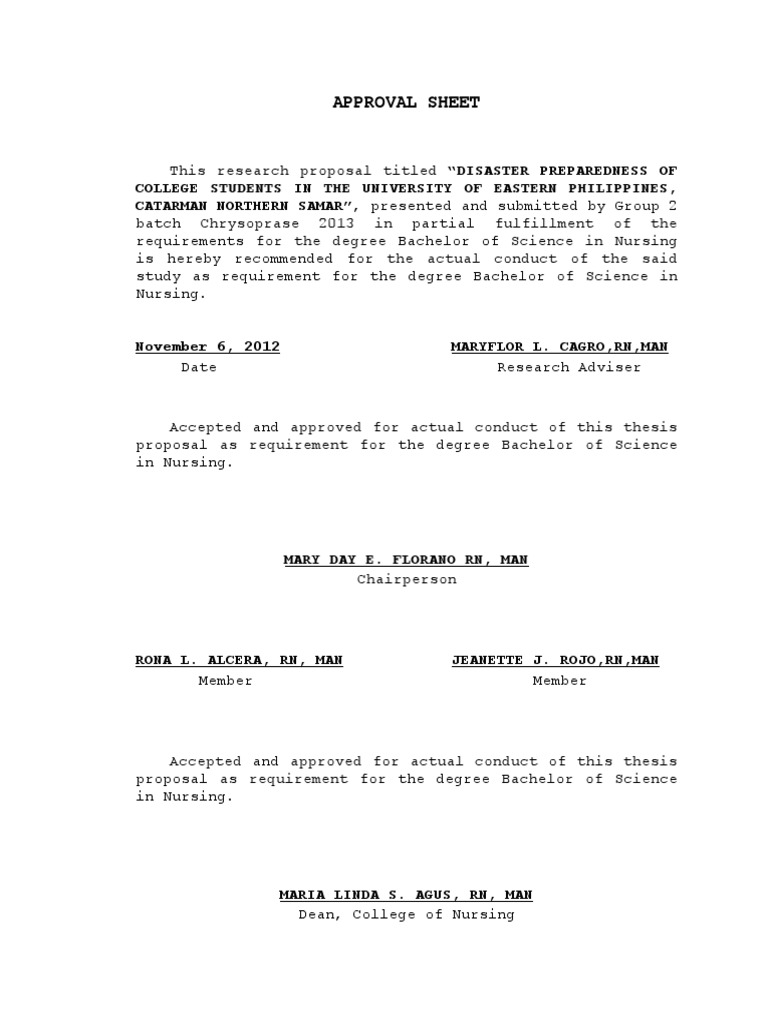 APPROVAL SHEET

This research proposal titled "DISASTER PREPAREDNESS OF COLLEGE STUDENTS IN THE UNIVERSITY OF EASTERN PHILIPPINES, CATARMAN NORTHERN SAMAR", presented and submitted by Group 2 batch Chrysoprase 2013 in partial fulfillment of the requirements for the degree Bachelor of Science in Nursing is hereby recommended for the actual conduct of the said study as requirement for the degree Bachelor of Science in Nursing.

November 6, 2012
Date

MARYFLOR L. CAGRO,RN,MAN
Research Adviser

Accepted and approved for actual conduct of this thesis proposal as requirement for the degree Bachelor of Science in Nursing.

MARY DAY E. FLORANO RN, MAN
Chairperson

RONA L. ALCERA, RN, MAN
Member

JEANETTE J. ROJO,RN,MAN
Member

Accepted and approved for actual conduct of this thesis proposal as requirement for the degree Bachelor of Science in Nursing.

MARIA LINDA S. AGUS, RN, MAN
Dean, College of Nursing